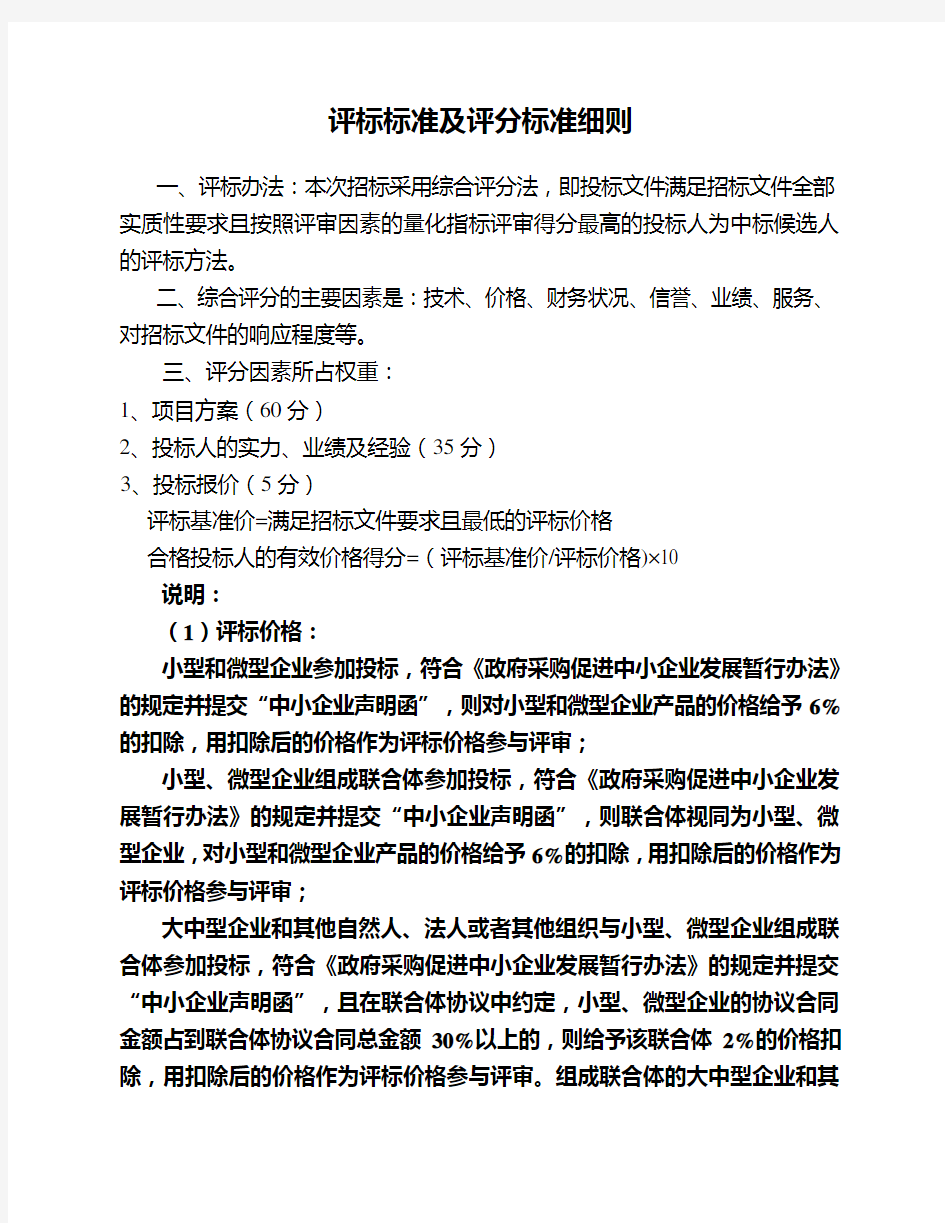 评标标准及评分标准细则

一、评标办法：本次招标采用综合评分法，即投标文件满足招标文件全部实质性要求且按照评审因素的量化指标评审得分最高的投标人为中标候选人的评标方法。

二、综合评分的主要因素是：技术、价格、财务状况、信誉、业绩、服务、对招标文件的响应程度等。

三、评分因素所占权重：

1、项目方案（60分）

2、投标人的实力、业绩及经验（35分）

3、投标报价（5分）

评标基准价=满足招标文件要求且最低的评标价格

合格投标人的有效价格得分=（评标基准价/评标价格)×10

说明：

（1）评标价格：

小型和微型企业参加投标，符合《政府采购促进中小企业发展暂行办法》的规定并提交“中小企业声明函”，则对小型和微型企业产品的价格给予6%的扣除，用扣除后的价格作为评标价格参与评审；

小型、微型企业组成联合体参加投标，符合《政府采购促进中小企业发展暂行办法》的规定并提交“中小企业声明函”，则联合体视同为小型、微型企业，对小型和微型企业产品的价格给予6%的扣除，用扣除后的价格作为评标价格参与评审；

大中型企业和其他自然人、法人或者其他组织与小型、微型企业组成联合体参加投标，符合《政府采购促进中小企业发展暂行办法》的规定并提交“中小企业声明函”，且在联合体协议中约定，小型、微型企业的协议合同金额占到联合体协议合同总金额 30%以上的，则给予该联合体 2%的价格扣除，用扣除后的价格作为评标价格参与评审。组成联合体的大中型企业和其